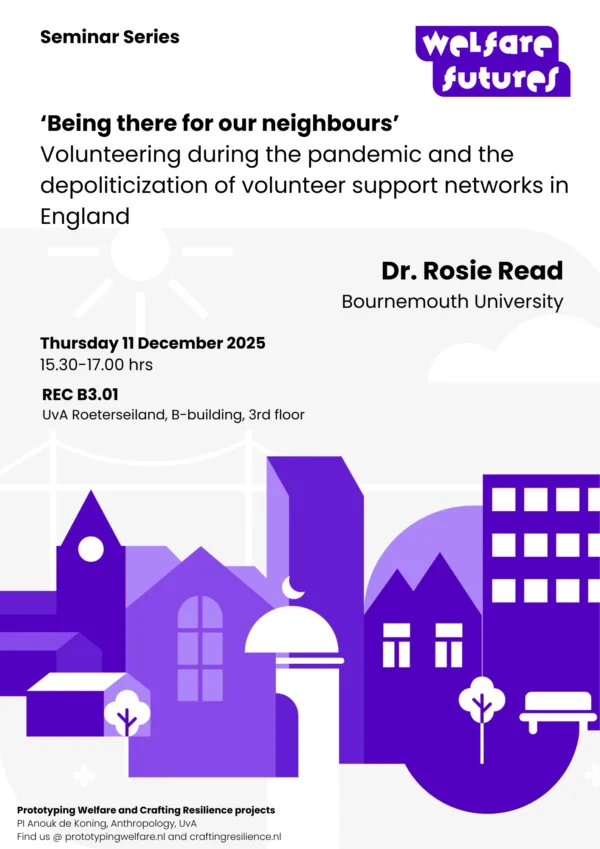 Seminar Series

welfare futures

'Being there for our neighbours'
Volunteering during the pandemic and the depoliticization of volunteer support networks in England

Dr. Rosie Read
Bournemouth University

Thursday 11 December 2025
15.30-17.00 hrs

REC B3.01
UvA Roeterseiland, B-building, 3rd floor

Prototyping Welfare and Crafting Resilience projects
PI Anouk de Koning, Anthropology, UvA
Find us @ prototypingwelfare.nl and craftingresilience.nl